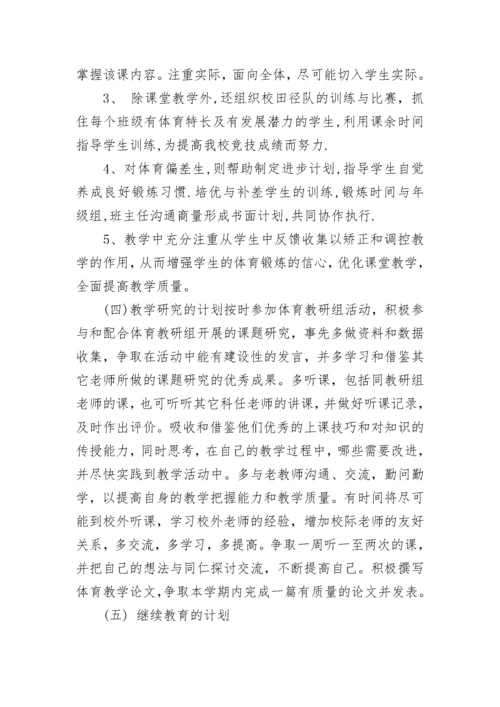 掌握该课内容。注重实际，面向全体，尽可能切入学生实际。

3、 除课堂教学外，还组织校田径队的训练与比赛，抓住每个班级有体育特长及有发展潜力的学生，利用课余时间指导学生训练，为提高我校竞技成绩而努力.

4、对体育偏差生，则帮助制定进步计划，指导学生自觉养成良好锻炼习惯.培优与补差学生的训练，锻炼时间与年级组，班主任沟通商量形成书面计划，共同协作执行.

5、教学中充分注重从学生中反馈收集以矫正和调控教学的作用，从而增强学生的体育锻炼的信心，优化课堂教学，全面提高教学质量。

（四）教学研究的计划按时参加体育教研组活动，积极参与和配合体育教研组开展的课题研究，事先多做资料和数据收集，争取在活动中能有建设性的发言，并多学习和借鉴其它老师所做的课题研究的优秀成果。多听课，包括同教研组老师的课，也可听听其它科任老师的讲课，并做好听课记录，及时作出评价。吸收和借鉴他们优秀的上课技巧和对知识的传授能力，同时思考，在自己的教学过程中，哪些需要改进，并尽快实践到教学活动中。多与老教师沟通、交流，勤问勤学，以提高自身的教学把握能力和教学质量。有时间将尽可能到校外听课，学习校外老师的经验，增加校际老师的友好关系，多交流，多学习，多提高。争取一周听一至两次的课，并把自己的想法与同仁探讨交流，不断提高自己。积极撰写体育教学论文，争取本学期内完成一篇有质量的论文并发表。

（五） 继续教育的计划